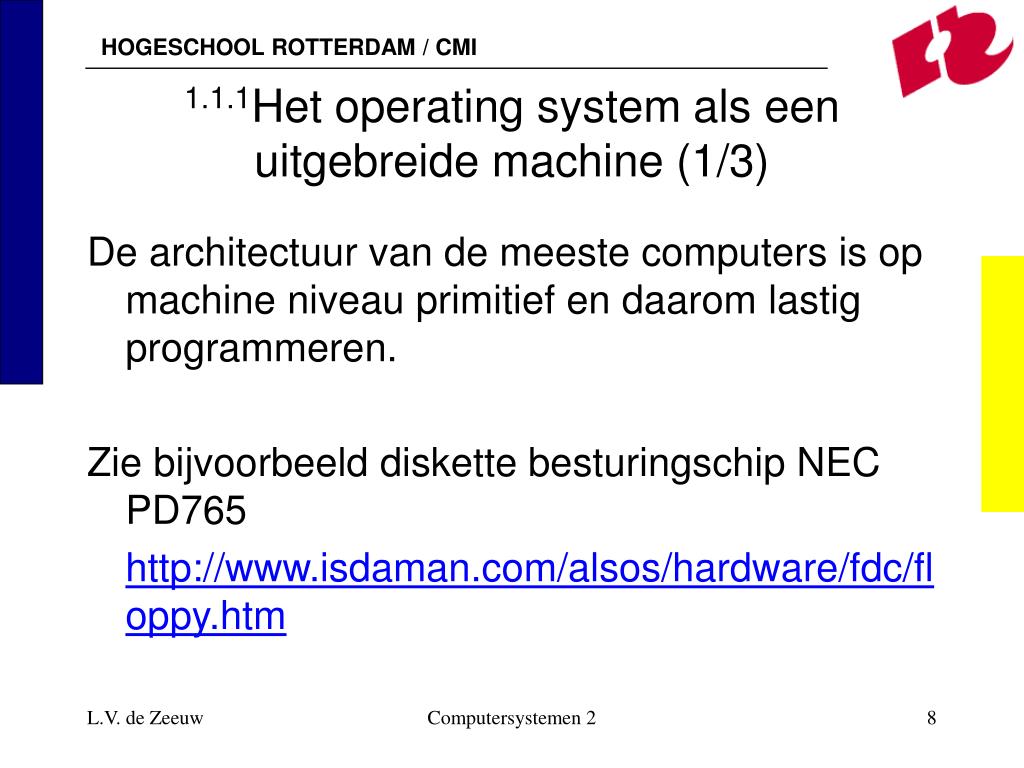 HOGESCHOOL ROTTERDAM / CMI

1.1.1 Het operating system als een uitgebreide machine (1/3)

De architectuur van de meeste computers is op machine niveau primitief en daarom lastig programmeren.

Zie bijvoorbeeld diskette besturingschip NEC PD765

http://www.isdaman.com/alsos/hardware/fdc/floppy.htm

L.V. de Zeeuw

Computersystemen 2

8